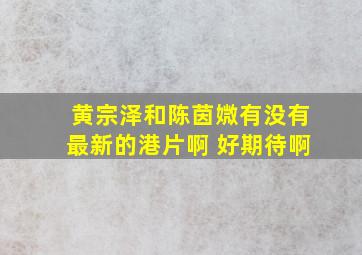 黄宗泽和陈茵媺有没有最新的港片啊 好期待啊